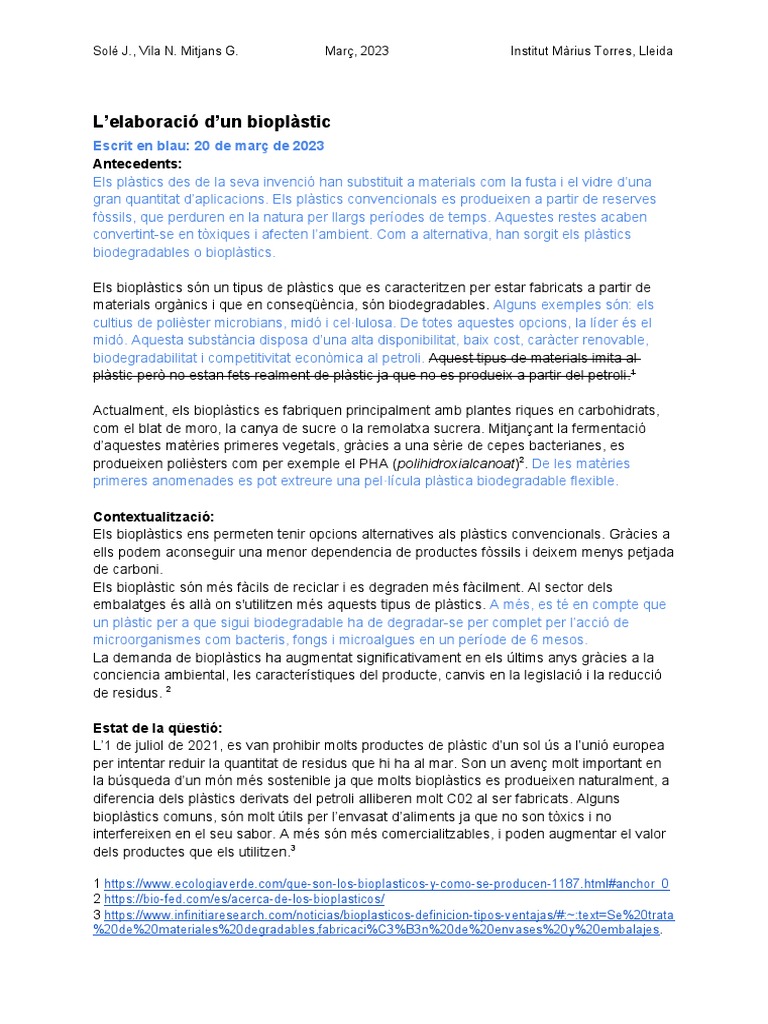 Solé J., Vila N. Mitjans G.     Març, 2023     Institut Màrius Torres, Lleida

L'elaboració d'un bioplàstic

Escrit en blau: 20 de març de 2023

Antecedents:

Els plàstics des de la seva invenció han substituït a materials com la fusta i el vidre d'una gran quantitat d'aplicacions. Els plàstics convencionals es produeixen a partir de reserves fòssils, que perduren en la natura per llargs períodes de temps. Aquestes restes acaben convertint-se en tòxiques i afecten l'ambient. Com a alternativa, han sorgit els plàstics biodegradables o bioplàstics.

Els bioplàstics són un tipus de plàstics que es caracteritzen per estar fabricats a partir de materials orgànics i que en conseqüència, són biodegradables. Alguns exemples són: els cultius de polièster microbians, midó i cel·lulosa. De totes aquestes opcions, la líder és el midó. Aquesta substància disposa d'una alta disponibilitat, baix cost, caràcter renovable, biodegradabilitat i competitivitat econòmica al petroli. Aquest tipus de materials imita al plàstic però no estan fets realment de plàstic ja que no es produeix a partir del petroli.$^1$

Actualment, els bioplàstics es fabriquen principalment amb plantes riques en carbohidrats, com el blat de moro, la canya de sucre o la remolatxa sucrera. Mitjançant la fermentació d'aquestes matèries primeres vegetals, gràcies a una sèrie de cepes bacterianes, es produeixen polièsters com per exemple el PHA (polihidroxialcanoat)$^2$. De les matèries primeres anomenades es pot extreure una pel·lícula plàstica biodegradable flexible.

Contextualització:

Els bioplàstics ens permeten tenir opcions alternatives als plàstics convencionals. Gràcies a ells podem aconseguir una menor dependencia de productes fòssils i deixem menys petjada de carboni.
Els bioplàstic són més fàcils de reciclar i es degraden més fàcilment. Al sector dels embalatges és allà on s'utilitzen més aquests tipus de plàstics. A més, es té en compte que un plàstic per a que sigui biodegradable ha de degradar-se per complet per l'acció de microorganismes com bacteris, fongs i microalgues en un període de 6 mesos.
La demanda de bioplàstics ha augmentat significativament en els últims anys gràcies a la conciencia ambiental, les característiques del producte, canvis en la legislació i la reducció de residus. $^2$

Estat de la qüestió:

L'1 de juliol de 2021, es van prohibir molts productes de plàstic d'un sol ús a l'unió europea per intentar reduir la quantitat de residus que hi ha al mar. Son un avenç molt important en la búsqueda d'un món més sostenible ja que molts bioplàstics es produeixen naturalment, a diferencia dels plàstics derivats del petroli alliberen molt C02 al ser fabricats. Alguns bioplàstics comuns, són molt útils per l'envasat d'aliments ja que no son tòxics i no interfereixen en el seu sabor. A més són més comercialitzables, i poden augmentar el valor dels productes que els utilitzen.$^3$

1 https://www.ecologiaverde.com/que-son-los-bioplasticos-y-como-se-producen-1187.html#anchor_0
2 https://bio-fed.com/es/acerca-de-los-bioplasticos/
3 https://www.infinitiaresearch.com/noticias/bioplasticos-definicion-tipos-ventajas/#:~:text=Se%20trata%20de%20materiales%20degradables,fabricaci%C3%B3n%20de%20envases%20y%20embalajes.